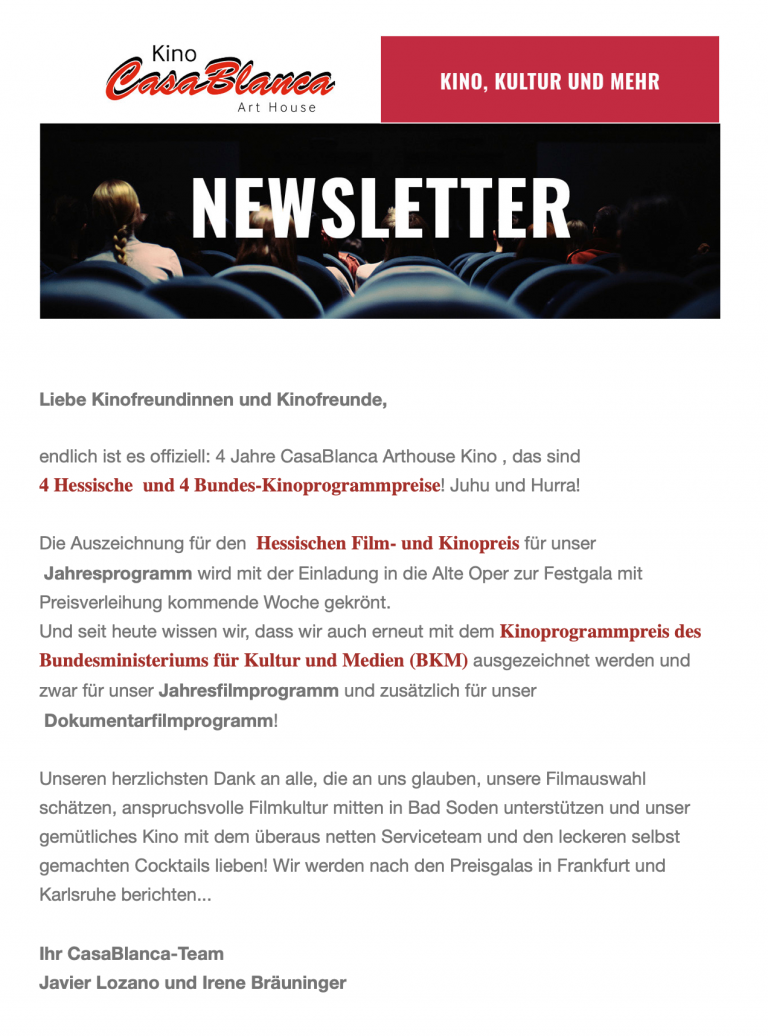 Kino
CasaBlanca
Art House

KINO, KULTUR UND MEHR

NEWSLETTER

Liebe Kinofreundinnen und Kinofreunde,

endlich ist es offiziell: 4 Jahre CasaBlanca Arthouse Kino , das sind 4 Hessische und 4 Bundes-Kinoprogrammpreise! Juhu und Hurra!

Die Auszeichnung für den Hessischen Film- und Kinopreis für unser Jahresprogramm wird mit der Einladung in die Alte Oper zur Festgala mit Preisverleihung kommende Woche gekrönt.
Und seit heute wissen wir, dass wir auch erneut mit dem Kinoprogrammpreis des Bundesministeriums für Kultur und Medien (BKM) ausgezeichnet werden und zwar für unser Jahresfilmprogramm und zusätzlich für unser Dokumentarfilmprogramm!

Unseren herzlichsten Dank an alle, die an uns glauben, unsere Filmauswahl schätzen, anspruchsvolle Filmkultur mitten in Bad Soden unterstützen und unser gemütliches Kino mit dem überaus netten Serviceteam und den leckeren selbst gemachten Cocktails lieben! Wir werden nach den Preisgalas in Frankfurt und Karlsruhe berichten...

Ihr CasaBlanca-Team
Javier Lozano und Irene Bräuninger